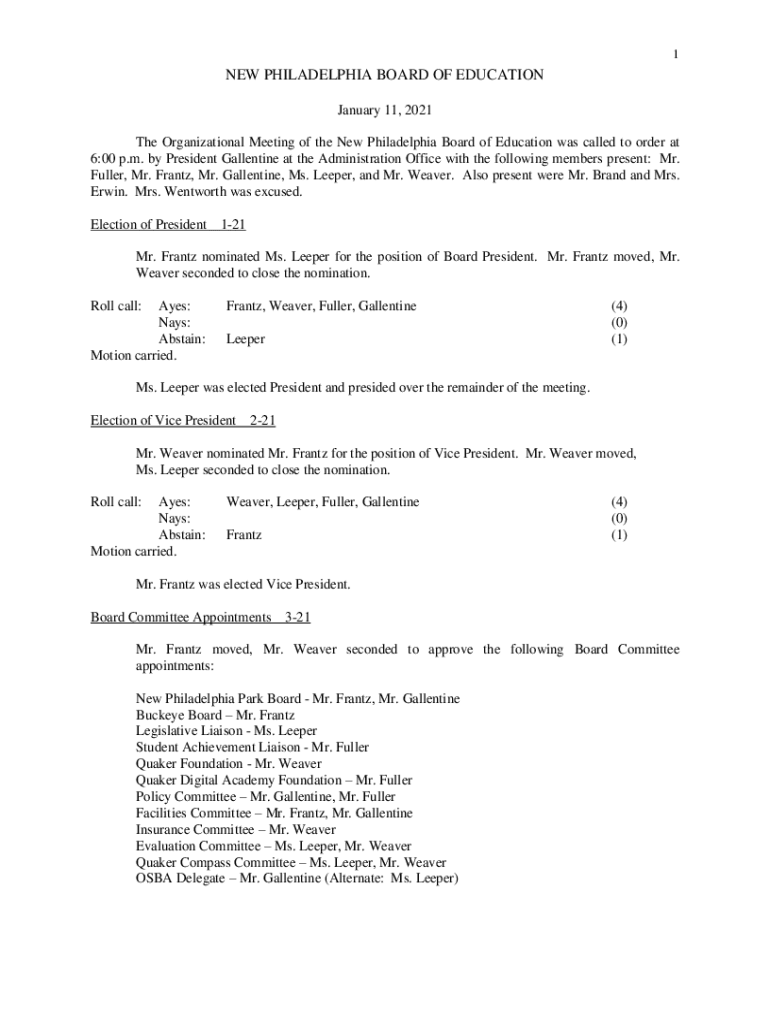 1

NEW PHILADELPHIA BOARD OF EDUCATION

January 11, 2021

The Organizational Meeting of the New Philadelphia Board of Education was called to order at 6:00 p.m. by President Gallentine at the Administration Office with the following members present: Mr. Fuller, Mr. Frantz, Mr. Gallentine, Ms. Leeper, and Mr. Weaver. Also present were Mr. Brand and Mrs. Erwin. Mrs. Wentworth was excused.

Election of President 1-21

Mr. Frantz nominated Ms. Leeper for the position of Board President. Mr. Frantz moved, Mr. Weaver seconded to close the nomination.

Roll call: Ayes: Frantz, Weaver, Fuller, Gallentine (4)
Nays: (0)
Abstain: Leeper (1)
Motion carried.

Ms. Leeper was elected President and presided over the remainder of the meeting.

Election of Vice President 2-21

Mr. Weaver nominated Mr. Frantz for the position of Vice President. Mr. Weaver moved, Ms. Leeper seconded to close the nomination.

Roll call: Ayes: Weaver, Leeper, Fuller, Gallentine (4)
Nays: (0)
Abstain: Frantz (1)
Motion carried.

Mr. Frantz was elected Vice President.

Board Committee Appointments 3-21

Mr. Frantz moved, Mr. Weaver seconded to approve the following Board Committee appointments:

New Philadelphia Park Board - Mr. Frantz, Mr. Gallentine
Buckeye Board – Mr. Frantz
Legislative Liaison - Ms. Leeper
Student Achievement Liaison - Mr. Fuller
Quaker Foundation - Mr. Weaver
Quaker Digital Academy Foundation – Mr. Fuller
Policy Committee – Mr. Gallentine, Mr. Fuller
Facilities Committee – Mr. Frantz, Mr. Gallentine
Insurance Committee – Mr. Weaver
Evaluation Committee – Ms. Leeper, Mr. Weaver
Quaker Compass Committee – Ms. Leeper, Mr. Weaver
OSBA Delegate – Mr. Gallentine (Alternate: Ms. Leeper)